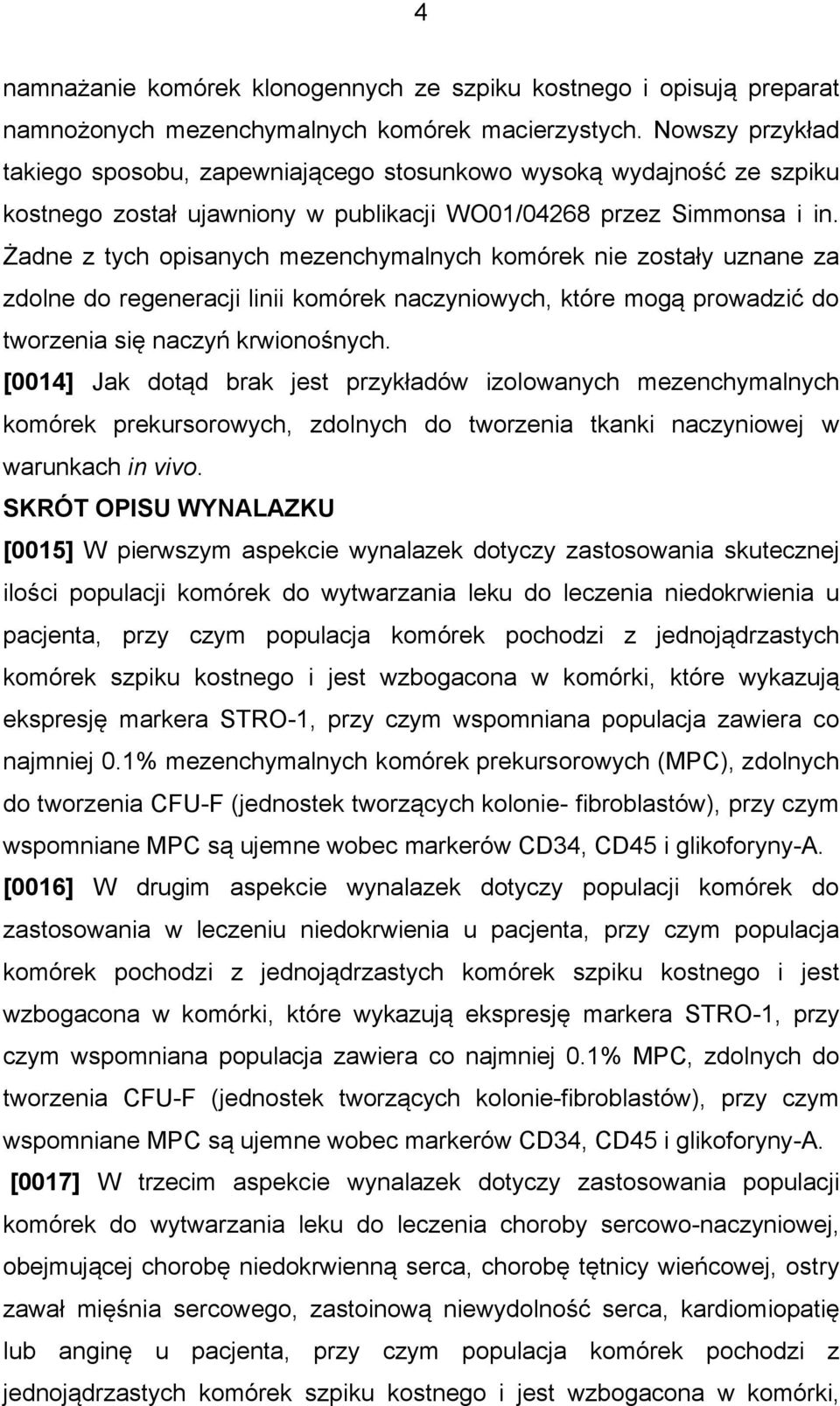 4

namnażanie komórek klonogennych ze szpiku kostnego i opisują preparat namnożonych mezenchymalnych komórek macierzystych. Nowszy przykład takiego sposobu, zapewniającego stosunkowo wysoką wydajność ze szpiku kostnego został ujawniony w publikacji WO01/04268 przez Simmonsa i in. Żadne z tych opisanych mezenchymalnych komórek nie zostały uznane za zdolne do regeneracji linii komórek naczyniowych, które mogą prowadzić do tworzenia się naczyń krwionośnych.

[0014] Jak dotąd brak jest przykładów izolowanych mezenchymalnych komórek prekursorowych, zdolnych do tworzenia tkanki naczyniowej w warunkach in vivo.

SKRÓT OPISU WYNALAZKU

[0015] W pierwszym aspekcie wynalazek dotyczy zastosowania skutecznej ilości populacji komórek do wytwarzania leku do leczenia niedokrwienia u pacjenta, przy czym populacja komórek pochodzi z jednojądrzastych komórek szpiku kostnego i jest wzbogacona w komórki, które wykazują ekspresję markera STRO-1, przy czym wspomniana populacja zawiera co najmniej 0.1% mezenchymalnych komórek prekursorowych (MPC), zdolnych do tworzenia CFU-F (jednostek tworzących kolonie- fibroblastów), przy czym wspomniane MPC są ujemne wobec markerów CD34, CD45 i glikoforyny-A.

[0016] W drugim aspekcie wynalazek dotyczy populacji komórek do zastosowania w leczeniu niedokrwienia u pacjenta, przy czym populacja komórek pochodzi z jednojądrzastych komórek szpiku kostnego i jest wzbogacona w komórki, które wykazują ekspresję markera STRO-1, przy czym wspomniana populacja zawiera co najmniej 0.1% MPC, zdolnych do tworzenia CFU-F (jednostek tworzących kolonie-fibroblastów), przy czym wspomniane MPC są ujemne wobec markerów CD34, CD45 i glikoforyny-A.

[0017] W trzecim aspekcie wynalazek dotyczy zastosowania populacji komórek do wytwarzania leku do leczenia choroby sercowo-naczyniowej, obejmującej chorobę niedokrwienną serca, chorobę tętnicy wieńcowej, ostry zawał mięśnia sercowego, zastoinową niewydolność serca, kardiomiopatię lub anginę u pacjenta, przy czym populacja komórek pochodzi z jednojądrzastych komórek szpiku kostnego i jest wzbogacona w komórki,